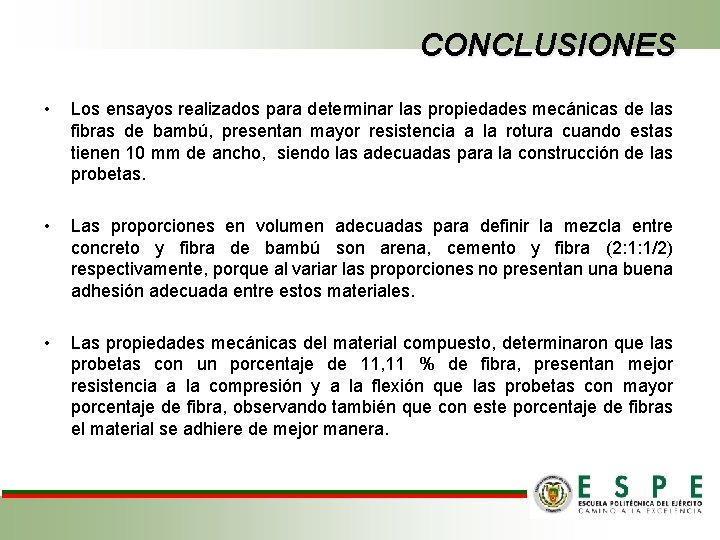 CONCLUSIONES

• Los ensayos realizados para determinar las propiedades mecánicas de las fibras de bambú, presentan mayor resistencia a la rotura cuando estas tienen 10 mm de ancho, siendo las adecuadas para la construcción de las probetas.

• Las proporciones en volumen adecuadas para definir la mezcla entre concreto y fibra de bambú son arena, cemento y fibra (2:1:1/2) respectivamente, porque al variar las proporciones no presentan una buena adhesión adecuada entre estos materiales.

• Las propiedades mecánicas del material compuesto, determinaron que las probetas con un porcentaje de 11,11 % de fibra, presentan mejor resistencia a la compresión y a la flexión que las probetas con mayor porcentaje de fibra, observando también que con este porcentaje de fibras el material se adhiere de mejor manera.

ESPE
ESCUELA POLITÉCNICA DEL EJÉRCITO
CAMINO A LA EXCELENCIA